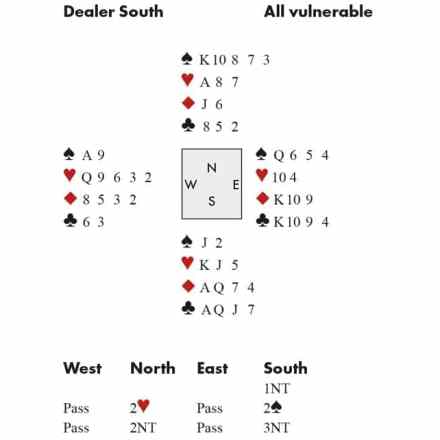 Dealer South All vulnerable

♠ K 10 8 7 3
♥ A 8 7
♦ J 6
♣ 8 5 2

♠ A 9
♥ Q 9 6 3 2
♦ 8 5 3 2
♣ 6 3

N
W E
S

♠ Q 6 5 4
♥ 10 4
♦ K 10 9
♣ K 10 9 4

♠ J 2
♥ K J 5
♦ A Q 7 4
♣ A Q J 7

| West | North | East | South |
|---|---|---|---|
| | | | 1NT |
| Pass | 2♥ | Pass | 2♠ |
| Pass | 2NT | Pass | 3NT |